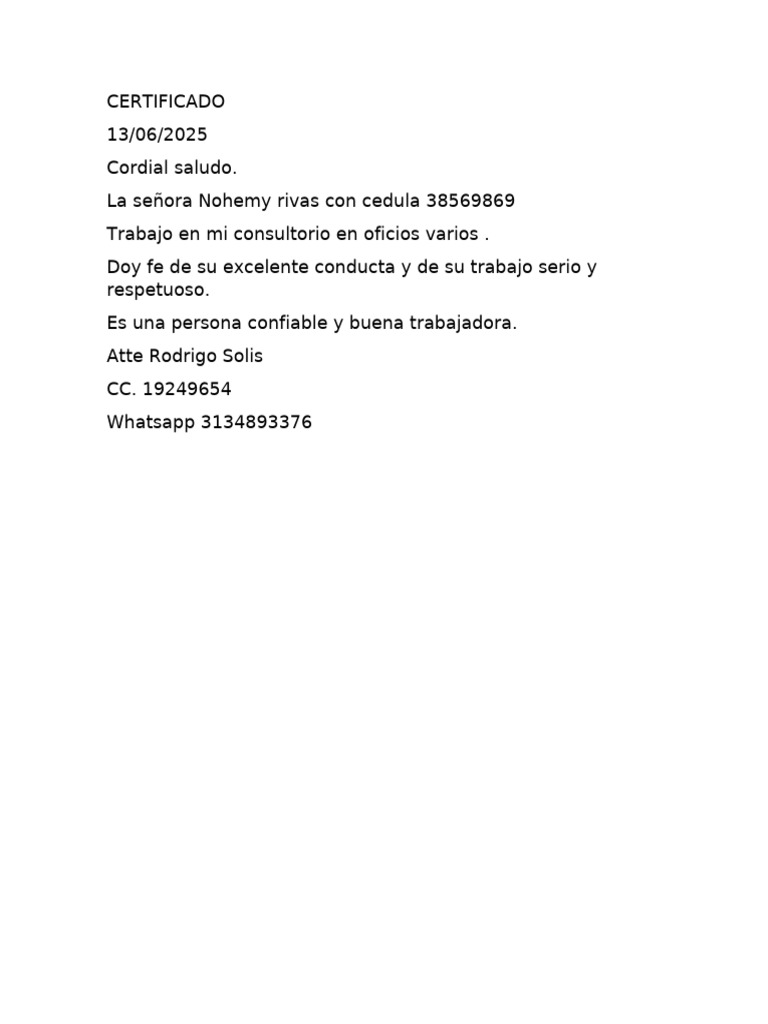 CERTIFICADO

13/06/2025

Cordial saludo.

La señora Nohemy rivas con cedula 38569869

Trabajo en mi consultorio en oficios varios .

Doy fe de su excelente conducta y de su trabajo serio y respetuoso.

Es una persona confiable y buena trabajadora.

Atte Rodrigo Solis

CC. 19249654

Whatsapp 3134893376